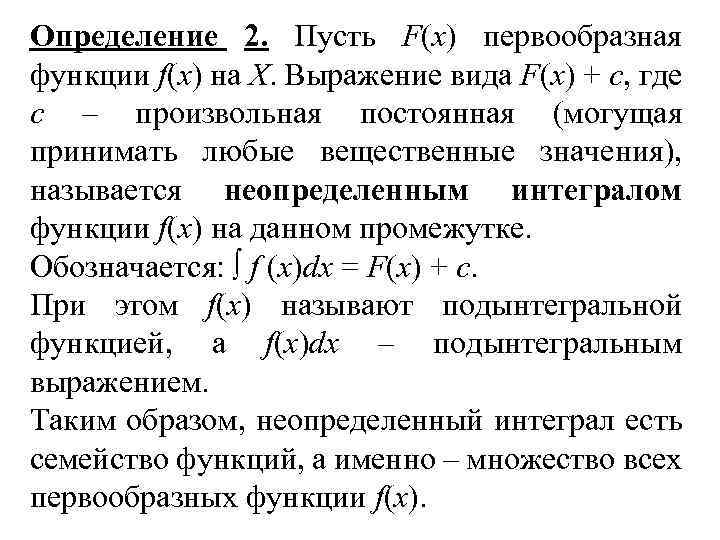 Определение 2. Пусть $F(x)$ первообразная функции $f(x)$ на $X$. Выражение вида $F(x) + c$, где $c$ – произвольная постоянная (могущая принимать любые вещественные значения), называется неопределенным интегралом функции $f(x)$ на данном промежутке.
Обозначается: $\int f(x)dx = F(x) + c$.
При этом $f(x)$ называют подынтегральной функцией, а $f(x)dx$ – подынтегральным выражением.
Таким образом, неопределенный интеграл есть семейство функций, а именно – множество всех первообразных функции $f(x)$.